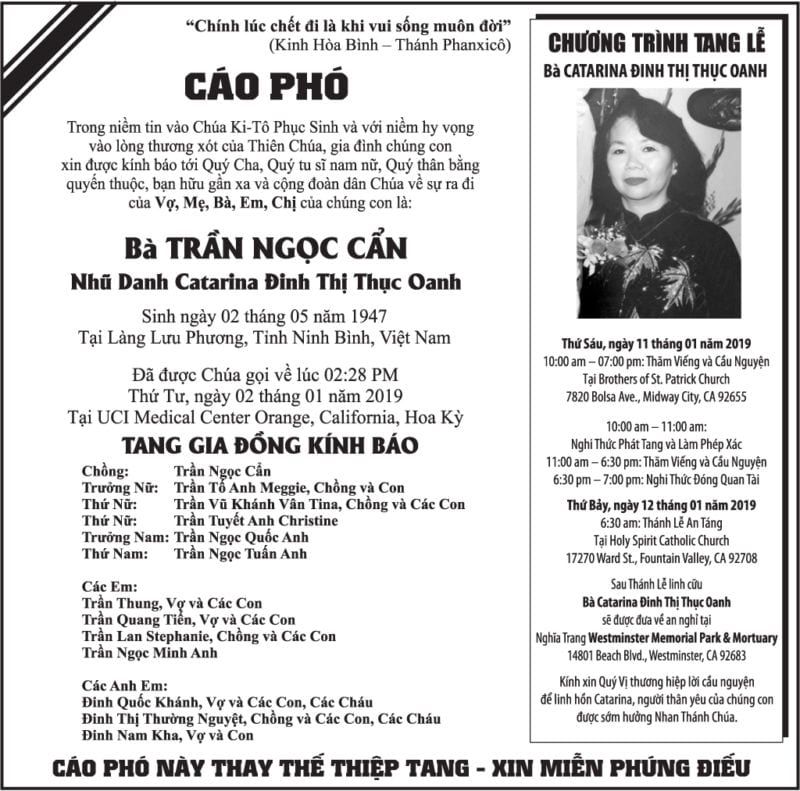 "Chính lúc chết đi là khi vui sống muôn đời"
(Kinh Hòa Bình – Thánh Phanxicô)

CÁO PHÓ

Trong niềm tin vào Chúa Ki-Tô Phục Sinh và với niềm hy vọng vào lòng thương xót của Thiên Chúa, gia đình chúng con xin được kính báo tới Quý Cha, Quý tu sĩ nam nữ, Quý thân bằng quyến thuộc, bạn hữu gần xa và cộng đoàn dân Chúa về sự ra đi của Vợ, Mẹ, Bà, Em, Chị của chúng con là:

Bà TRẦN NGỌC CẨN
Nhũ Danh Catarina Đinh Thị Thục Oanh

Sinh ngày 02 tháng 05 năm 1947
Tại Làng Lưu Phương, Tỉnh Ninh Bình, Việt Nam

Đã được Chúa gọi về lúc 02:28 PM
Thứ Tư, ngày 02 tháng 01 năm 2019
Tại UCI Medical Center Orange, California, Hoa Kỳ

TANG GIA ĐỒNG KÍNH BÁO

Chồng: Trần Ngọc Cẩn
Trưởng Nữ: Trần Tố Anh Meggie, Chồng và Con
Thứ Nữ: Trần Vũ Khánh Vân Tina, Chồng và Các Con
Thứ Nữ: Trần Tuyết Anh Christine
Trưởng Nam: Trần Ngọc Quốc Anh
Thứ Nam: Trần Ngọc Tuấn Anh

Các Em:
Trần Thung, Vợ và Các Con
Trần Quang Tiến, Vợ và Các Con
Trần Lan Stephanie, Chồng và Các Con
Trần Ngọc Minh Anh

Các Anh Em:
Đinh Quốc Khánh, Vợ và Các Con, Các Cháu
Đinh Thị Thường Nguyệt, Chồng và Các Con, Các Cháu
Đinh Nam Kha, Vợ và Con

CHƯƠNG TRÌNH TANG LỄ
Bà CATARINA ĐINH THỊ THỤC OANH

Thứ Sáu, ngày 11 tháng 01 năm 2019
10:00 am – 07:00 pm: Thăm Viếng và Cầu Nguyện
Tại Brothers of St. Patrick Church
7820 Bolsa Ave., Midway City, CA 92655

10:00 am – 11:00 am:
Nghi Thức Phát Tang và Làm Phép Xác
11:00 am – 6:30 pm: Thăm Viếng và Cầu Nguyện
6:30 pm – 7:00 pm: Nghi Thức Đóng Quan Tài

Thứ Bảy, ngày 12 tháng 01 năm 2019
6:30 am: Thánh Lễ An Táng
Tại Holy Spirit Catholic Church
17270 Ward St., Fountain Valley, CA 92708

Sau Thánh Lễ linh cữu
Bà Catarina Đinh Thị Thục Oanh
sẽ được đưa về an nghỉ tại
Nghĩa Trang Westminster Memorial Park & Mortuary
14801 Beach Blvd., Westminster, CA 92683

Kính xin Quý Vị thương hiệp lời cầu nguyện để linh hồn Catarina, người thân yêu của chúng con được sớm hưởng Nhan Thánh Chúa.

CÁO PHÓ NÀY THAY THẾ THIỆP TANG - XIN MIỄN PHÚNG ĐIẾU